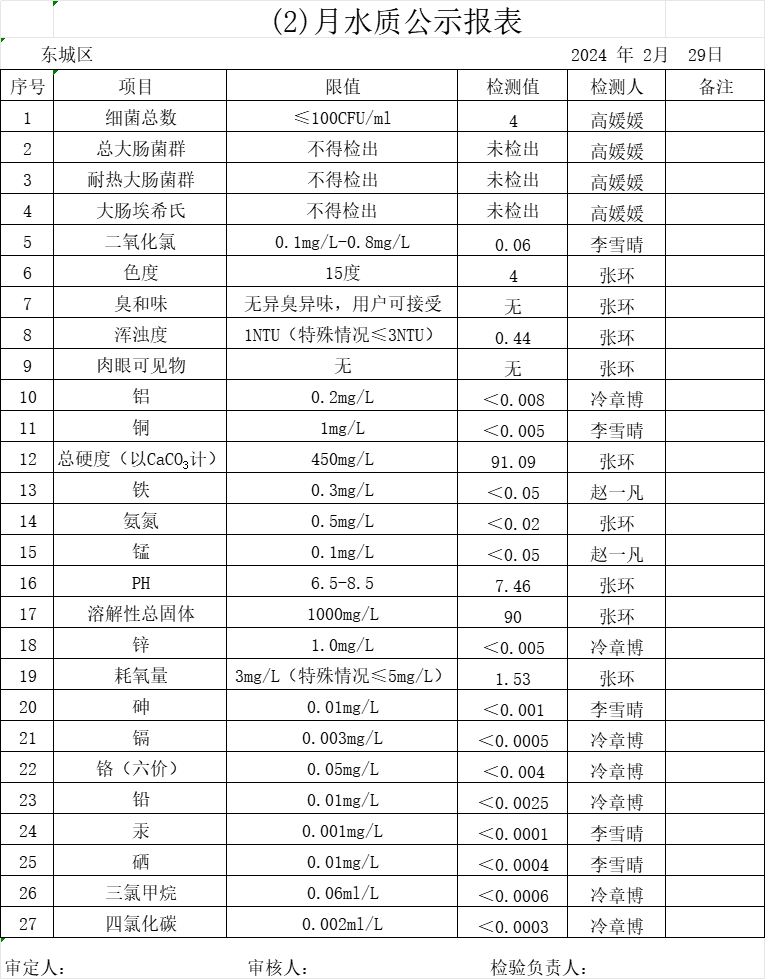 (2)月水质公示报表

东城区 2024 年 2月 29日

| 序号 | 项目 | 限值 | 检测值 | 检测人 | 备注 |
|---|---|---|---|---|---|
| 1 | 细菌总数 | ≤100CFU/ml | 4 | 高媛媛 | |
| 2 | 总大肠菌群 | 不得检出 | 未检出 | 高媛媛 | |
| 3 | 耐热大肠菌群 | 不得检出 | 未检出 | 高媛媛 | |
| 4 | 大肠埃希氏 | 不得检出 | 未检出 | 高媛媛 | |
| 5 | 二氧化氯 | 0.1mg/L-0.8mg/L | 0.06 | 李雪晴 | |
| 6 | 色度 | 15度 | 4 | 张环 | |
| 7 | 臭和味 | 无异臭异味，用户可接受 | 无 | 张环 | |
| 8 | 浑浊度 | 1NTU（特殊情况≤3NTU） | 0.44 | 张环 | |
| 9 | 肉眼可见物 | 无 | 无 | 张环 | |
| 10 | 铝 | 0.2mg/L | ＜0.008 | 冷章博 | |
| 11 | 铜 | 1mg/L | ＜0.005 | 李雪晴 | |
| 12 | 总硬度（以$CaCO_3$计） | 450mg/L | 91.09 | 张环 | |
| 13 | 铁 | 0.3mg/L | ＜0.05 | 赵一凡 | |
| 14 | 氨氮 | 0.5mg/L | ＜0.02 | 张环 | |
| 15 | 锰 | 0.1mg/L | ＜0.05 | 赵一凡 | |
| 16 | PH | 6.5-8.5 | 7.46 | 张环 | |
| 17 | 溶解性总固体 | 1000mg/L | 90 | 张环 | |
| 18 | 锌 | 1.0mg/L | ＜0.005 | 冷章博 | |
| 19 | 耗氧量 | 3mg/L（特殊情况≤5mg/L） | 1.53 | 张环 | |
| 20 | 砷 | 0.01mg/L | ＜0.001 | 李雪晴 | |
| 21 | 镉 | 0.003mg/L | ＜0.0005 | 冷章博 | |
| 22 | 铬（六价） | 0.05mg/L | ＜0.004 | 冷章博 | |
| 23 | 铅 | 0.01mg/L | ＜0.0025 | 冷章博 | |
| 24 | 汞 | 0.001mg/L | ＜0.0001 | 李雪晴 | |
| 25 | 硒 | 0.01mg/L | ＜0.0004 | 李雪晴 | |
| 26 | 三氯甲烷 | 0.06ml/L | ＜0.0006 | 冷章博 | |
| 27 | 四氯化碳 | 0.002ml/L | ＜0.0003 | 冷章博 | |

审定人： 审核人： 检验负责人：